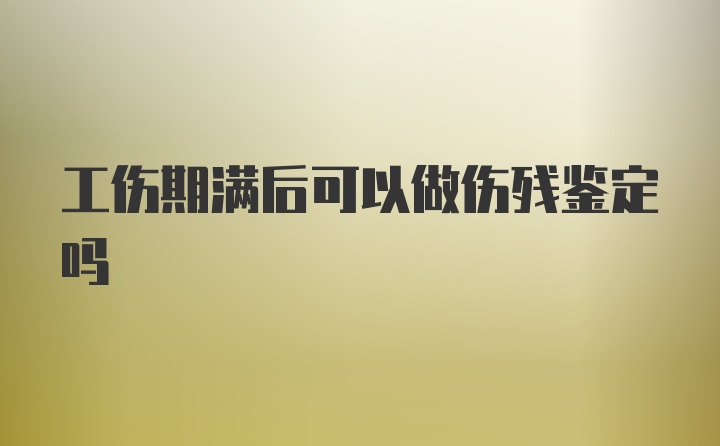 工伤期满后可以做伤残鉴定吗